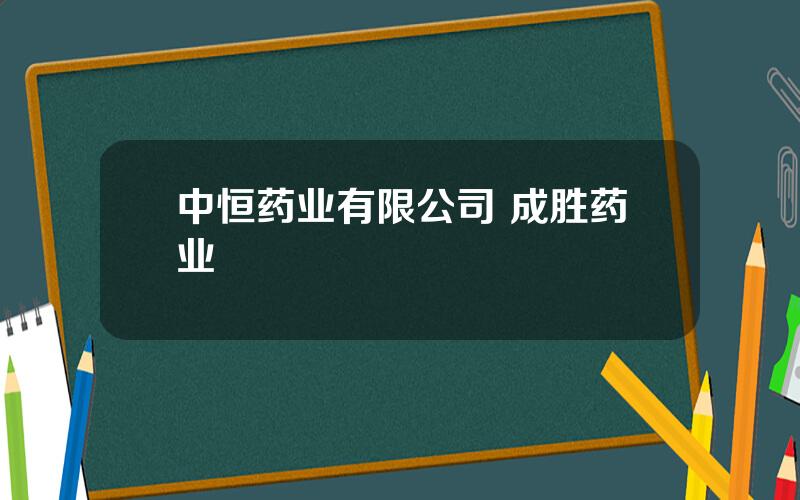 中恒药业有限公司 成胜药业